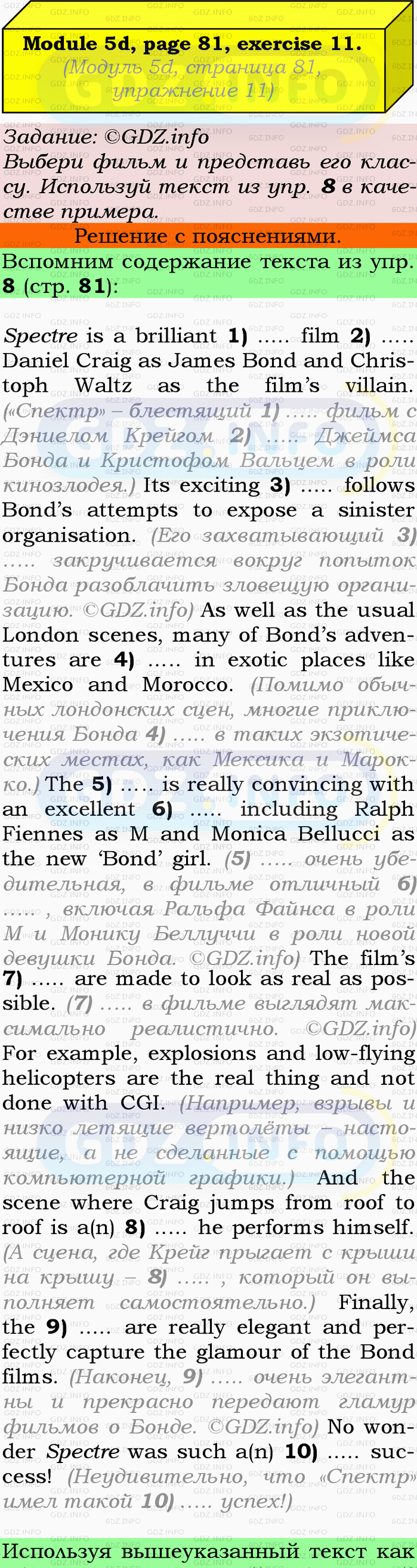 Module 5d, page 81, exercise 11.
(Модуль 5d, страница 81, упражнение 11)

Задание: ©GDZ.info
Выбери фильм и представь его классу. Используй текст из упр. 8 в качестве примера.

Решение с пояснениями.

Вспомним содержание текста из упр. 8 (стр. 81):

Spectre is a brilliant 1) ..... film 2) ..... Daniel Craig as James Bond and Christoph Waltz as the film's villain. («Спектр» – блестящий 1) ..... фильм с Дэниелом Крейгом 2) ..... Джеймса Бонда и Кристофом Вальцем в роли кинозлодея.) Its exciting 3) ..... follows Bond's attempts to expose a sinister organisation. (Его захватывающий 3) ..... закручивается вокруг попыток Бонда разоблачить зловещую организацию. ©GDZ.info) As well as the usual London scenes, many of Bond's adventures are 4) ..... in exotic places like Mexico and Morocco. (Помимо обычных лондонских сцен, многие приключения Бонда 4) ..... в таких экзотических местах, как Мексика и Марокко.) The 5) ..... is really convincing with an excellent 6) ..... including Ralph Fiennes as M and Monica Bellucci as the new 'Bond' girl. (5) ..... очень убедительная, в фильме отличный 6) ..... , включая Ральфа Файнса в роли М и Монику Беллуччи в роли новой девушки Бонда. ©GDZ.info) The film's 7) ..... are made to look as real as possible. (7) ..... в фильме выглядят максимально реалистично. ©GDZ.info) For example, explosions and low-flying helicopters are the real thing and not done with CGI. (Например, взрывы и низко летящие вертолёты – настоящие, а не сделанные с помощью компьютерной графики.) And the scene where Craig jumps from roof to roof is a(n) 8) ..... he performs himself. (А сцена, где Крейг прыгает с крыши на крышу – 8) ..... , который он выполняет самостоятельно.) Finally, the 9) ..... are really elegant and perfectly capture the glamour of the Bond films. (Наконец, 9) ..... очень элегантны и прекрасно передают гламур фильмов о Бонде. ©GDZ.info) No wonder Spectre was such a(n) 10) ..... success! (Неудивительно, что «Спектр» имел такой 10) ..... успех!)

Используя вышеуказанный текст как